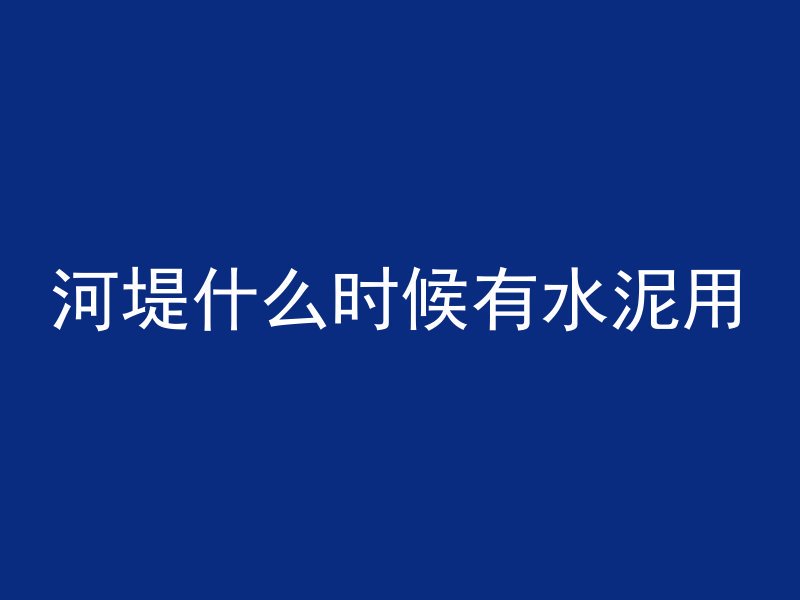 河堤什么时候有水泥用